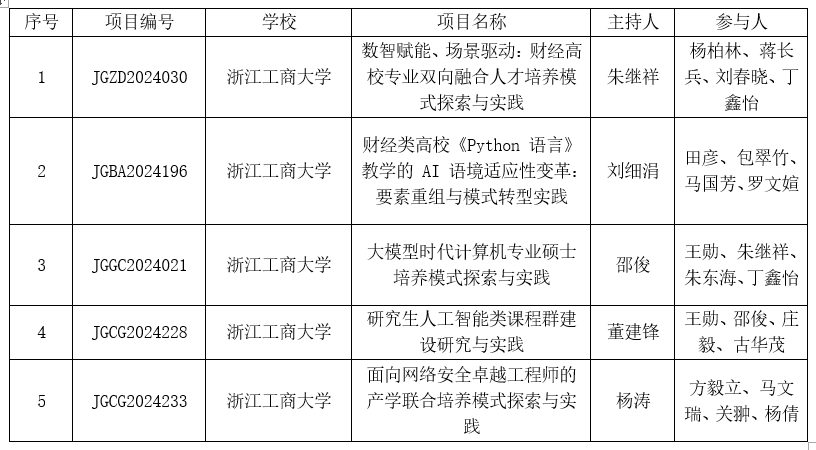 | 序号 | 项目编号 | 学校 | 项目名称 | 主持人 | 参与人 |
|---|---|---|---|---|---|
| 1 | JGZD2024030 | 浙江工商大学 | 数智赋能、场景驱动：财经高校专业双向融合人才培养模式探索与实践 | 朱继祥 | 杨柏林、蒋长兵、刘春晓、丁鑫怡 |
| 2 | JGBA2024196 | 浙江工商大学 | 财经类高校《Python 语言》教学的 AI 语境适应性变革：要素重组与模式转型实践 | 刘细涓 | 田彦、包翠竹、马国芳、罗文媗 |
| 3 | JGGC2024021 | 浙江工商大学 | 大模型时代计算机专业硕士培养模式探索与实践 | 邵俊 | 王勋、朱继祥、朱东海、丁鑫怡 |
| 4 | JGCG2024228 | 浙江工商大学 | 研究生人工智能类课程群建设研究与实践 | 董建锋 | 王勋、邵俊、庄毅、古华茂 |
| 5 | JGCG2024233 | 浙江工商大学 | 面向网络安全卓越工程师的产学联合培养模式探索与实践 | 杨涛 | 方毅立、马文瑞、关翀、杨倩 |